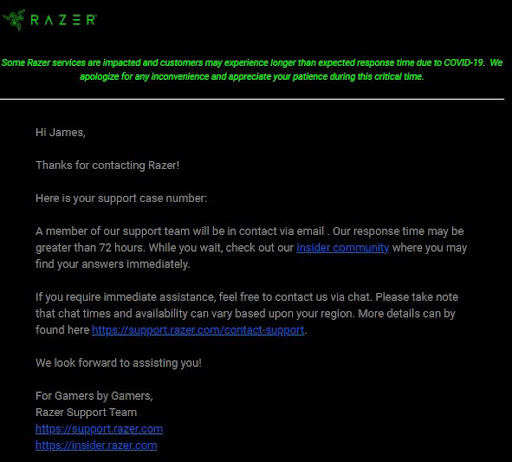 RAZER

Some Razer services are impacted and customers may experience longer than expected response time due to COVID-19. We apologize for any inconvenience and appreciate your patience during this critical time.

Hi James,

Thanks for contacting Razer!

Here is your support case number:

A member of our support team will be in contact via email . Our response time may be greater than 72 hours. While you wait, check out our insider community where you may find your answers immediately.

If you require immediate assistance, feel free to contact us via chat. Please take note that chat times and availability can vary based upon your region. More details can by found here https://support.razer.com/contact-support.

We look forward to assisting you!

For Gamers by Gamers,
Razer Support Team
https://support.razer.com
https://insider.razer.com